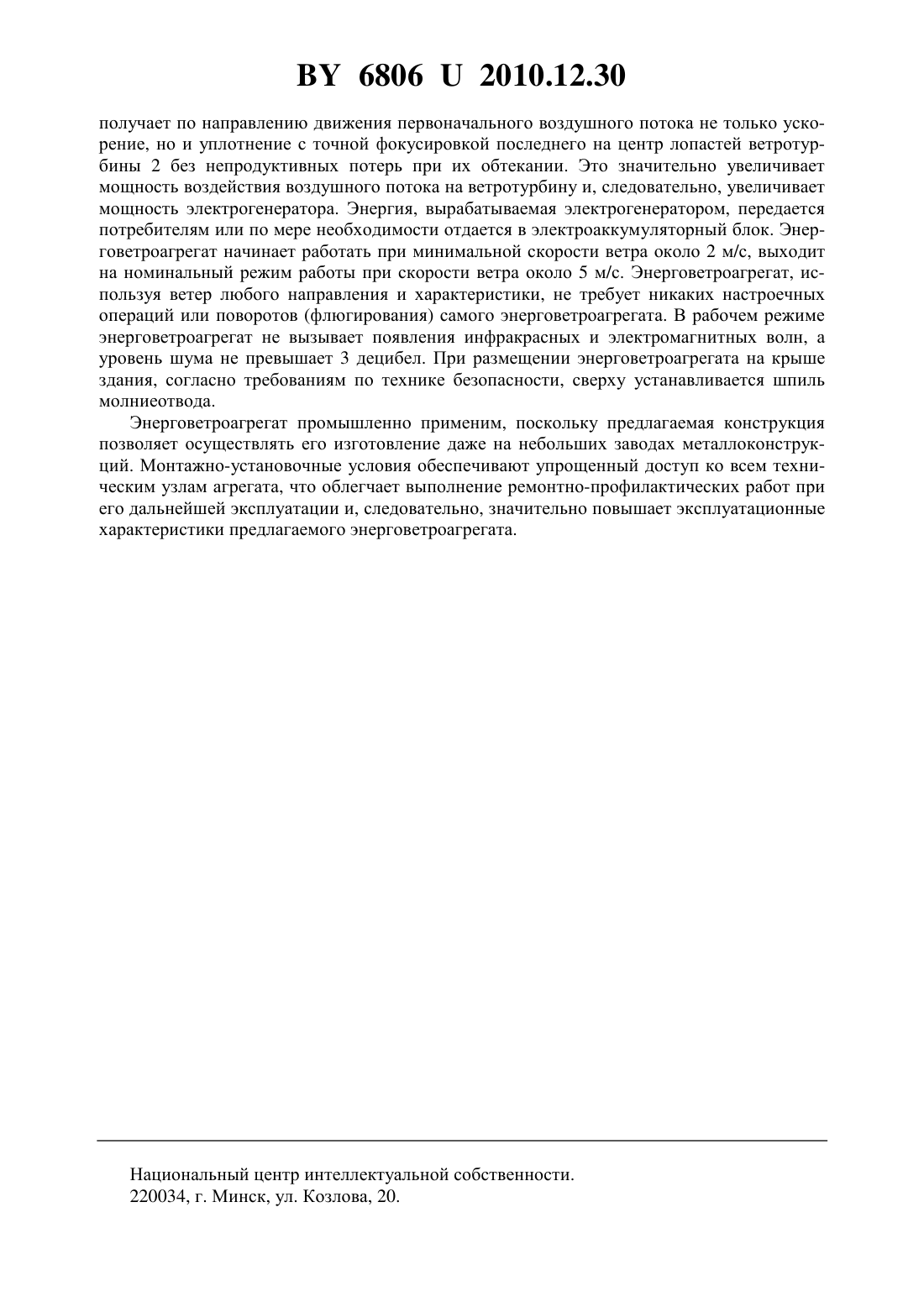 BY 6806 U 2010.12.30

получает по направлению движения первоначального воздушного потока не только ускорение, но и уплотнение с точной фокусировкой последнего на центр лопастей ветротурбины 2 без непродуктивных потерь при их обтекании. Это значительно увеличивает мощность воздействия воздушного потока на ветротурбину и, следовательно, увеличивает мощность электрогенератора. Энергия, вырабатываемая электрогенератором, передается потребителям или по мере необходимости отдается в электроаккумуляторный блок. Энерговетроагрегат начинает работать при минимальной скорости ветра около 2 м/с, выходит на номинальный режим работы при скорости ветра около 5 м/с. Энерговетроагрегат, используя ветер любого направления и характеристики, не требует никаких настроечных операций или поворотов (флюгирования) самого энерговетроагрегата. В рабочем режиме энерговетроагрегат не вызывает появления инфракрасных и электромагнитных волн, а уровень шума не превышает 3 децибел. При размещении энерговетроагрегата на крыше здания, согласно требованиям по технике безопасности, сверху устанавливается шпиль молниеотвода.

Энерговетроагрегат промышленно применим, поскольку предлагаемая конструкция позволяет осуществлять его изготовление даже на небольших заводах металлоконструкций. Монтажно-установочные условия обеспечивают упрощенный доступ ко всем техническим узлам агрегата, что облегчает выполнение ремонтно-профилактических работ при его дальнейшей эксплуатации и, следовательно, значительно повышает эксплуатационные характеристики предлагаемого энерговетроагрегата.

Национальный центр интеллектуальной собственности.
220034, г. Минск, ул. Козлова, 20.